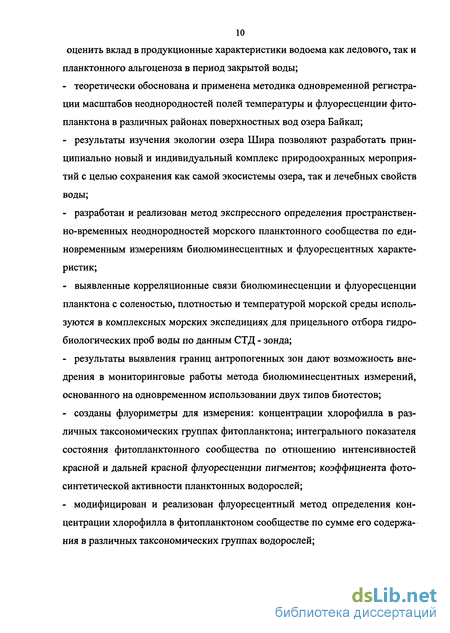 10

оценить вклад в продукционные характеристики водоема как ледового, так и планктонного альгоценоза в период закрытой воды;

- теоретически обоснована и применена методика одновременной регистрации масштабов неоднородностей полей температуры и флуоресценции фитопланктона в различных районах поверхностных вод озера Байкал;

- результаты изучения экологии озера Шира позволяют разработать принципиально новый и индивидуальный комплекс природоохранных мероприятий с целью сохранения как самой экосистемы озера, так и лечебных свойств воды;

- разработан и реализован метод экспрессного определения пространственно-временных неоднородностей морского планктонного сообщества по единовременным измерениям биолюминесцентных и флуоресцентных характеристик;

- выявленные корреляционные связи биолюминесценции и флуоресценции планктона с соленостью, плотностью и температурой морской среды используются в комплексных морских экспедициях для прицельного отбора гидробиологических проб воды по данным СТД - зонда;

- результаты выявления границ антропогенных зон дают возможность внедрения в мониторинговые работы метода биолюминесцентных измерений, основанного на одновременном использовании двух типов биотестов;

- созданы флуориметры для измерения: концентрации хлорофилла в различных таксономических группах фитопланктона; интегрального показателя состояния фитопланктонного сообщества по отношению интенсивностей красной и дальней красной флуоресценции пигментов; коэффициента фотосинтетической активности планктонных водорослей;

- модифицирован и реализован флуоресцентный метод определения концентрации хлорофилла в фитопланктоном сообществе по сумме его содержания в различных таксономических группах водорослей;

dsLib.net
библиотека диссертаций